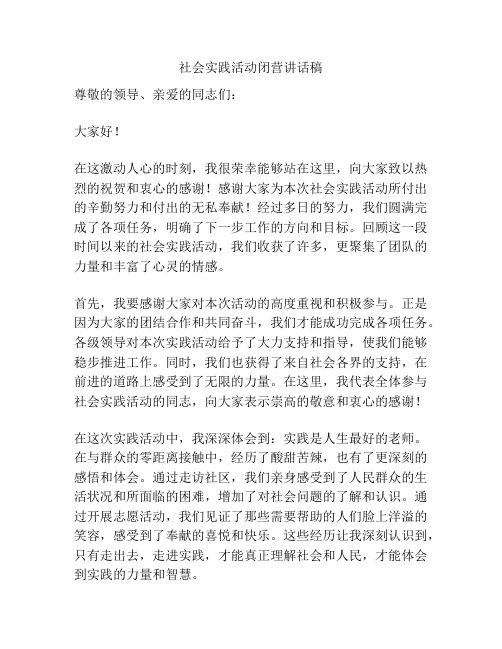 社会实践活动闭营讲话稿

尊敬的领导、亲爱的同志们：

大家好！

在这激动人心的时刻，我很荣幸能够站在这里，向大家致以热烈的祝贺和衷心的感谢！感谢大家为本次社会实践活动所付出的辛勤努力和付出的无私奉献！经过多日的努力，我们圆满完成了各项任务，明确了下一步工作的方向和目标。回顾这一段时间以来的社会实践活动，我们收获了许多，更聚集了团队的力量和丰富了心灵的情感。

首先，我要感谢大家对本次活动的高度重视和积极参与。正是因为大家的团结合作和共同奋斗，我们才能成功完成各项任务。各级领导对本次实践活动给予了大力支持和指导，使我们能够稳步推进工作。同时，我们也获得了来自社会各界的支持，在前进的道路上感受到了无限的力量。在这里，我代表全体参与社会实践活动的同志，向大家表示崇高的敬意和衷心的感谢！

在这次实践活动中，我深深体会到：实践是人生最好的老师。在与群众的零距离接触中，经历了酸甜苦辣，也有了更深刻的感悟和体会。通过走访社区，我们亲身感受到了人民群众的生活状况和所面临的困难，增加了对社会问题的了解和认识。通过开展志愿活动，我们见证了那些需要帮助的人们脸上洋溢的笑容，感受到了奉献的喜悦和快乐。这些经历让我深刻认识到，只有走出去，走进实践，才能真正理解社会和人民，才能体会到实践的力量和智慧。